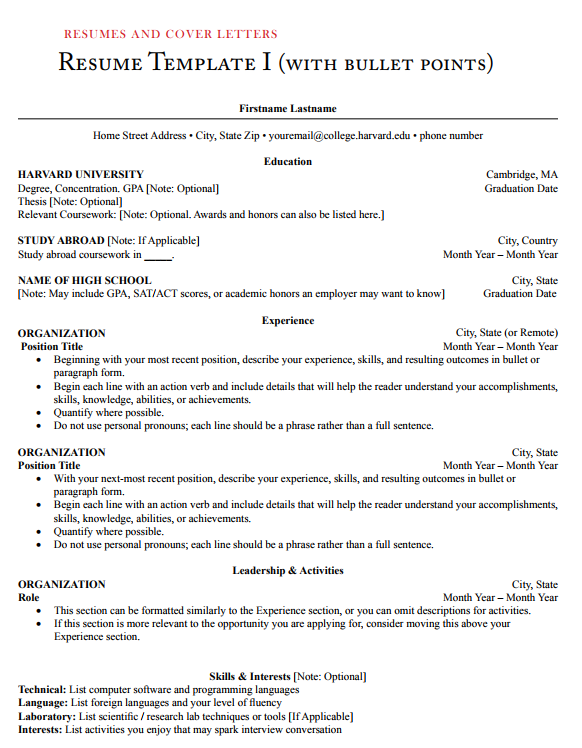 RESUMES AND COVER LETTERS

RESUME TEMPLATE I (WITH BULLET POINTS)

Firstname Lastname

Home Street Address • City, State Zip • youremail@college.harvard.edu • phone number

Education

HARVARD UNIVERSITY Cambridge, MA
Degree, Concentration. GPA [Note: Optional] Graduation Date
Thesis [Note: Optional]
Relevant Coursework: [Note: Optional. Awards and honors can also be listed here.]

STUDY ABROAD [Note: If Applicable] City, Country
Study abroad coursework in _____. Month Year – Month Year

NAME OF HIGH SCHOOL City, State
[Note: May include GPA, SAT/ACT scores, or academic honors an employer may want to know] Graduation Date

Experience

ORGANIZATION City, State (or Remote)
Position Title Month Year – Month Year
• Beginning with your most recent position, describe your experience, skills, and resulting outcomes in bullet or paragraph form.
• Begin each line with an action verb and include details that will help the reader understand your accomplishments, skills, knowledge, abilities, or achievements.
• Quantify where possible.
• Do not use personal pronouns; each line should be a phrase rather than a full sentence.

ORGANIZATION City, State
Position Title Month Year – Month Year
• With your next-most recent position, describe your experience, skills, and resulting outcomes in bullet or paragraph form.
• Begin each line with an action verb and include details that will help the reader understand your accomplishments, skills, knowledge, abilities, or achievements.
• Quantify where possible.
• Do not use personal pronouns; each line should be a phrase rather than a full sentence.

Leadership & Activities

ORGANIZATION City, State
Role Month Year – Month Year
• This section can be formatted similarly to the Experience section, or you can omit descriptions for activities.
• If this section is more relevant to the opportunity you are applying for, consider moving this above your Experience section.

Skills & Interests [Note: Optional]
Technical: List computer software and programming languages
Language: List foreign languages and your level of fluency
Laboratory: List scientific / research lab techniques or tools [If Applicable]
Interests: List activities you enjoy that may spark interview conversation